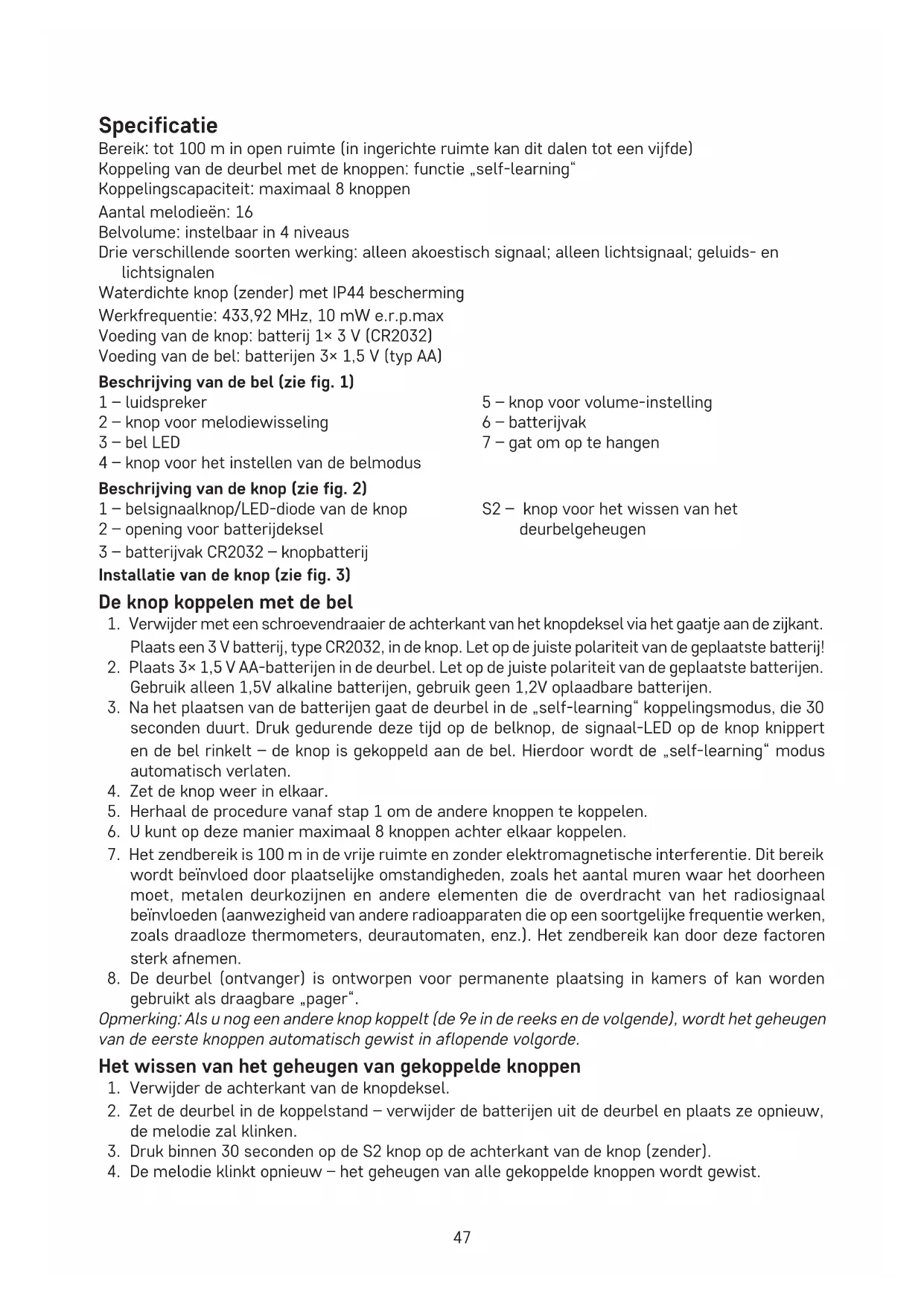 Specificatie
Bereik: tot 100 m in open ruimte (in ingerichte ruimte kan dit dalen tot een vijfde)
Koppeling van de deurbel met de knoppen: functie „self-learning“
Koppelingscapaciteit: maximaal 8 knoppen
Aantal melodieën: 16
Belvolume: instelbaar in 4 niveaus
Drie verschillende soorten werking: alleen akoestisch signaal; alleen lichtsignaal; geluids- en lichtsignalen
Waterdichte knop (zender) met IP44 bescherming
Werkfrequentie: 433,92 MHz, 10 mW e.r.p.max
Voeding van de knop: batterij 1× 3 V (CR2032)
Voeding van de bel: batterijen 3× 1,5 V (typ AA)

Beschrijving van de bel (zie fig. 1)
1 – luidspreker
2 – knop voor melodiewisseling
3 – bel LED
4 – knop voor het instellen van de belmodus

5 – knop voor volume-instelling
6 – batterijvak
7 – gat om op te hangen

Beschrijving van de knop (zie fig. 2)
1 – belsignaalknop/LED-diode van de knop
2 – opening voor batterijdeksel
3 – batterijvak CR2032 – knopbatterij

S2 – knop voor het wissen van het deurbelgeheugen

Installatie van de knop (zie fig. 3)

De knop koppelen met de bel
1. Verwijder met een schroevendraaier de achterkant van het knopdeksel via het gaatje aan de zijkant. Plaats een 3 V batterij, type CR2032, in de knop. Let op de juiste polariteit van de geplaatste batterij!
2. Plaats 3× 1,5 V AA-batterijen in de deurbel. Let op de juiste polariteit van de geplaatste batterijen. Gebruik alleen 1,5V alkaline batterijen, gebruik geen 1,2V oplaadbare batterijen.
3. Na het plaatsen van de batterijen gaat de deurbel in de „self-learning“ koppelingsmodus, die 30 seconden duurt. Druk gedurende deze tijd op de belknop, de signaal-LED op de knop knippert en de bel rinkelt – de knop is gekoppeld aan de bel. Hierdoor wordt de „self-learning“ modus automatisch verlaten.
4. Zet de knop weer in elkaar.
5. Herhaal de procedure vanaf stap 1 om de andere knoppen te koppelen.
6. U kunt op deze manier maximaal 8 knoppen achter elkaar koppelen.
7. Het zendbereik is 100 m in de vrije ruimte en zonder elektromagnetische interferentie. Dit bereik wordt beïnvloed door plaatselijke omstandigheden, zoals het aantal muren waar het doorheen moet, metalen deurkozijnen en andere elementen die de overdracht van het radiosignaal beïnvloeden (aanwezigheid van andere radioapparaten die op een soortgelijke frequentie werken, zoals draadloze thermometers, deurautomaten, enz.). Het zendbereik kan door deze factoren sterk afnemen.
8. De deurbel (ontvanger) is ontworpen voor permanente plaatsing in kamers of kan worden gebruikt als draagbare „pager“.
Opmerking: Als u nog een andere knop koppelt (de 9e in de reeks en de volgende), wordt het geheugen van de eerste knoppen automatisch gewist in aflopende volgorde.

Het wissen van het geheugen van gekoppelde knoppen
1. Verwijder de achterkant van de knopdeksel.
2. Zet de deurbel in de koppelstand – verwijder de batterijen uit de deurbel en plaats ze opnieuw, de melodie zal klinken.
3. Druk binnen 30 seconden op de S2 knop op de achterkant van de knop (zender).
4. De melodie klinkt opnieuw – het geheugen van alle gekoppelde knoppen wordt gewist.

47